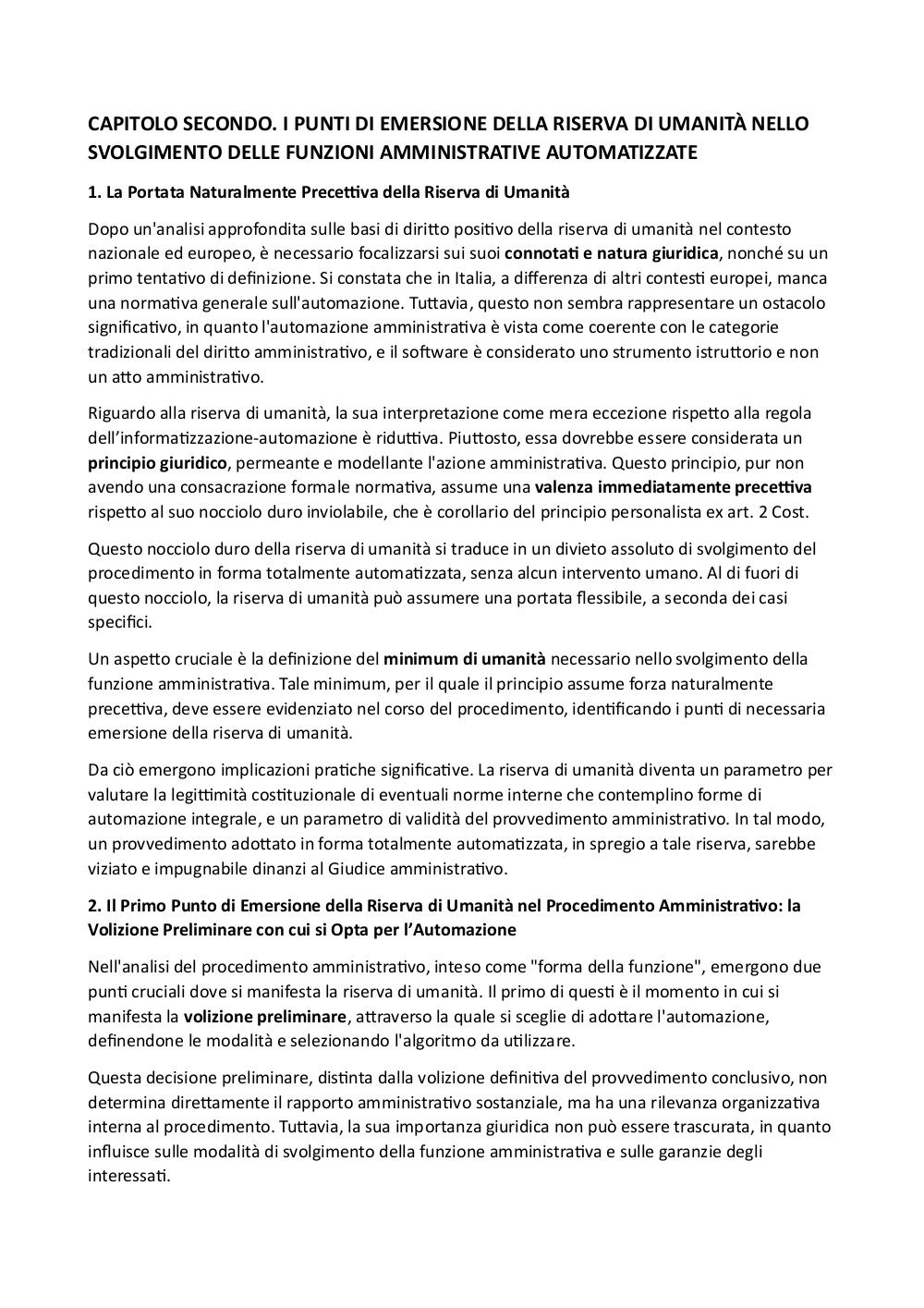 CAPITOLO SECONDO. I PUNTI DI EMERSIONE DELLA RISERVA DI UMANITÀ NELLO SVOLGIMENTO DELLE FUNZIONI AMMINISTRATIVE AUTOMATIZZATE

1. La Portata Naturalmente Precettiva della Riserva di Umanità

Dopo un'analisi approfondita sulle basi di diritto positivo della riserva di umanità nel contesto nazionale ed europeo, è necessario focalizzarsi sui suoi connotati e natura giuridica, nonché su un primo tentativo di definizione. Si constata che in Italia, a differenza di altri contesti europei, manca una normativa generale sull'automazione. Tuttavia, questo non sembra rappresentare un ostacolo significativo, in quanto l'automazione amministrativa è vista come coerente con le categorie tradizionali del diritto amministrativo, e il software è considerato uno strumento istruttorio e non un atto amministrativo.

Riguardo alla riserva di umanità, la sua interpretazione come mera eccezione rispetto alla regola dell'informatizzazione-automazione è riduttiva. Piuttosto, essa dovrebbe essere considerata un principio giuridico, permeante e modellante l'azione amministrativa. Questo principio, pur non avendo una consacrazione formale normativa, assume una valenza immediatamente precettiva rispetto al suo nocciolo duro inviolabile, che è corollario del principio personalista ex art. 2 Cost.

Questo nocciolo duro della riserva di umanità si traduce in un divieto assoluto di svolgimento del procedimento in forma totalmente automatizzata, senza alcun intervento umano. Al di fuori di questo nocciolo, la riserva di umanità può assumere una portata flessibile, a seconda dei casi specifici.

Un aspetto cruciale è la definizione del minimum di umanità necessario nello svolgimento della funzione amministrativa. Tale minimum, per il quale il principio assume forza naturalmente precettiva, deve essere evidenziato nel corso del procedimento, identificando i punti di necessaria emersione della riserva di umanità.

Da ciò emergono implicazioni pratiche significative. La riserva di umanità diventa un parametro per valutare la legittimità costituzionale di eventuali norme interne che contemplino forme di automazione integrale, e un parametro di validità del provvedimento amministrativo. In tal modo, un provvedimento adottato in forma totalmente automatizzata, in spregio a tale riserva, sarebbe viziato e impugnabile dinanzi al Giudice amministrativo.

2. Il Primo Punto di Emersione della Riserva di Umanità nel Procedimento Amministrativo: la Volizione Preliminare con cui si Opta per l'Automazione

Nell'analisi del procedimento amministrativo, inteso come "forma della funzione", emergono due punti cruciali dove si manifesta la riserva di umanità. Il primo di questi è il momento in cui si manifesta la volizione preliminare, attraverso la quale si sceglie di adottare l'automazione, definendone le modalità e selezionando l'algoritmo da utilizzare.

Questa decisione preliminare, distinta dalla volizione definitiva del provvedimento conclusivo, non determina direttamente il rapporto amministrativo sostanziale, ma ha una rilevanza organizzativa interna al procedimento. Tuttavia, la sua importanza giuridica non può essere trascurata, in quanto influisce sulle modalità di svolgimento della funzione amministrativa e sulle garanzie degli interessati.